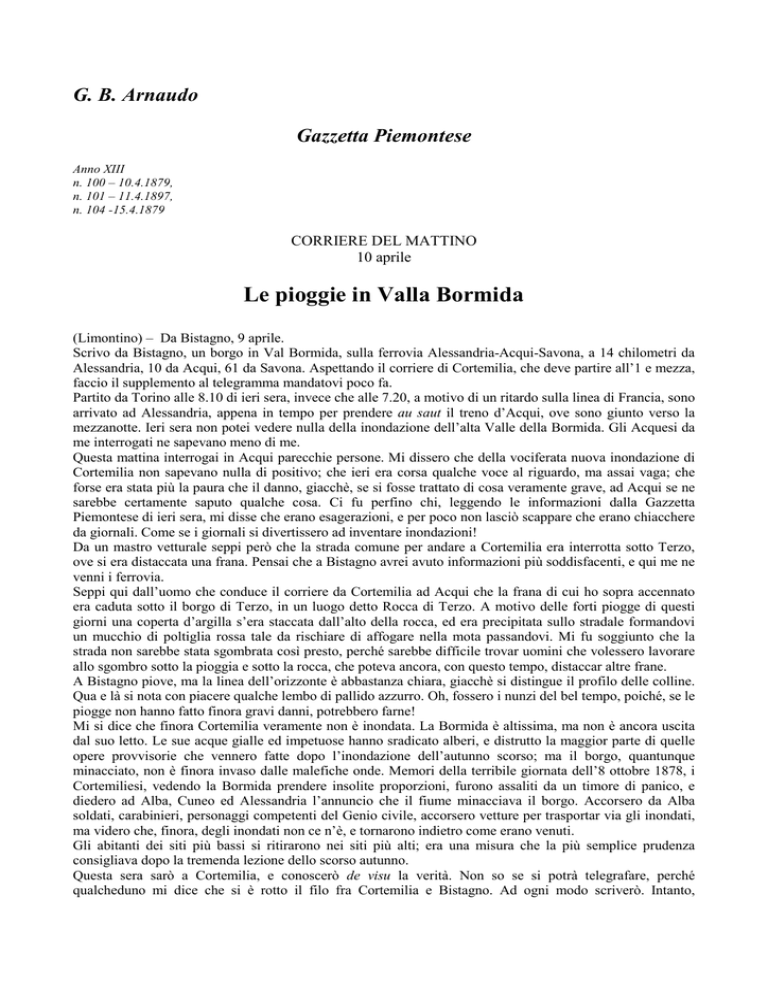 G. B. Arnaudo

Gazzetta Piemontese

Anno XIII
n. 100 – 10.4.1879,
n. 101 – 11.4.1897,
n. 104 -15.4.1879

CORRIERE DEL MATTINO
10 aprile

Le pioggie in Valla Bormida

(Limontino) – Da Bistagno, 9 aprile.
Scrivo da Bistagno, un borgo in Val Bormida, sulla ferrovia Alessandria-Acqui-Savona, a 14 chilometri da Alessandria, 10 da Acqui, 61 da Savona. Aspettando il corriere di Cortemilia, che deve partire all'1 e mezza, faccio il supplemento al telegramma mandatovi poco fa.
Partito da Torino alle 8.10 di ieri sera, invece che alle 7.20, a motivo di un ritardo sulla linea di Francia, sono arrivato ad Alessandria, appena in tempo per prendere au saut il treno d'Acqui, ove sono giunto verso la mezzanotte. Ieri sera non potei vedere nulla della inondazione dell'alta Valle della Bormida. Gli Acquesi da me interrogati ne sapevano meno di me.
Questa mattina interrogai in Acqui parecchie persone. Mi dissero che della vociferata nuova inondazione di Cortemilia non sapevano nulla di positivo; che ieri era corsa qualche voce al riguardo, ma assai vaga; che forse era stata più la paura che il danno, giacchè, se si fosse trattato di cosa veramente grave, ad Acqui se ne sarebbe certamente saputo qualche cosa. Ci fu perfino chi, leggendo le informazioni dalla Gazzetta Piemontese di ieri sera, mi disse che erano esagerazioni, e per poco non lasciò scappare che erano chiacchere da giornali. Come se i giornali si divertissero ad inventare inondazioni!
Da un mastro vetturale seppi però che la strada comune per andare a Cortemilia era interrotta sotto Terzo, ove si era distaccata una frana. Pensai che a Bistagno avrei avuto informazioni più soddisfacenti, e qui me ne venni i ferrovia.
Seppi qui dall'uomo che conduce il corriere da Cortemilia ad Acqui che la frana di cui ho sopra accennato era caduta sotto il borgo di Terzo, in un luogo detto Rocca di Terzo. A motivo delle forti piogge di questi giorni una coperta d'argilla s'era staccata dall'alto della rocca, ed era precipitata sullo stradale formandovi un mucchio di poltiglia rossa tale da rischiare di affogare nella mota passandovi. Mi fu soggiunto che la strada non sarebbe stata sgombrata così presto, perché sarebbe difficile trovar uomini che volessero lavorare allo sgombro sotto la pioggia e sotto la rocca, che poteva ancora, con questo tempo, distaccar altre frane.
A Bistagno piove, ma la linea dell'orizzonte è abbastanza chiara, giacchè si distingue il profilo delle colline. Qua e là si nota con piacere qualche lembo di pallido azzurro. Oh, fossero i nunzi del bel tempo, poiché, se le piogge non hanno fatto finora gravi danni, potrebbero farne!
Mi si dice che finora Cortemilia veramente non è inondata. La Bormida è altissima, ma non è ancora uscita dal suo letto. Le sue acque gialle ed impetuose hanno sradicato alberi, e distrutto la maggior parte di quelle opere provvisorie che vennero fatte dopo l'inondazione dell'autunno scorso; ma il borgo, quantunque minacciato, non è finora invaso dalle malefiche onde. Memori della terribile giornata dell'8 ottobre 1878, i Cortemiliesi, vedendo la Bormida prendere insolite proporzioni, furono assaliti da un timore di panico, e diedero ad Alba, Cuneo ed Alessandria l'annuncio che il fiume minacciava il borgo. Accorsero da Alba soldati, carabinieri, personaggi competenti del Genio civile, accorsero vetture per trasportar via gli inondati, ma videro che, finora, degli inondati non ce n'è, e tornarono indietro come erano venuti.
Gli abitanti dei siti più bassi si ritirarono nei siti più alti; era una misura che la più semplice prudenza consigliava dopo la tremenda lezione dello scorso autunno.
Questa sera sarò a Cortemilia, e conoscerò de visu la verità. Non so se si potrà telegrafare, perché qualcheduno mi dice che si è rotto il filo fra Cortemilia e Bistagno. Ad ogni modo scriverò. Intanto,